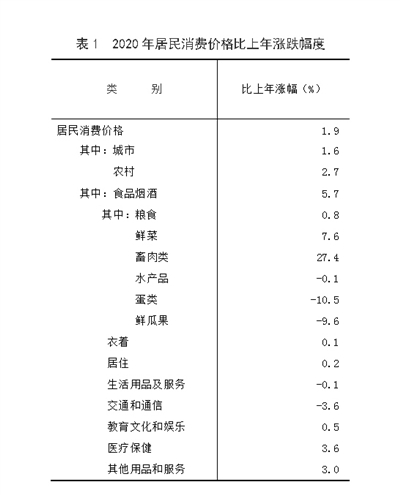 表 1　2020 年居民消费价格比上年涨跌幅度

| 类　　别 | 比上年涨幅（%） |
|---|---|
| 居民消费价格 | 1.9 |
| 其中：城市 | 1.6 |
| 农村 | 2.7 |
| 其中：食品烟酒 | 5.7 |
| 其中：粮食 | 0.8 |
| 鲜菜 | 7.6 |
| 畜肉类 | 27.4 |
| 水产品 | -0.1 |
| 蛋类 | -10.5 |
| 鲜瓜果 | -9.6 |
| 衣着 | 0.1 |
| 居住 | 0.2 |
| 生活用品及服务 | -0.1 |
| 交通和通信 | -3.6 |
| 教育文化和娱乐 | 0.5 |
| 医疗保健 | 3.6 |
| 其他用品和服务 | 3.0 |